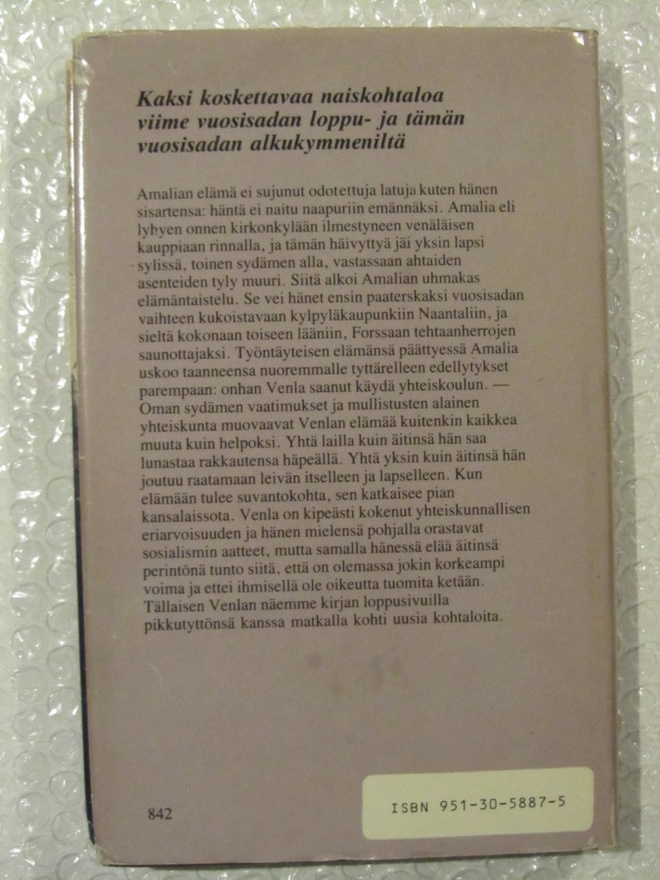 Kaksi koskettavaa naiskohtaloa viime vuosisadan loppu- ja tämän vuosisadan alkukymmeniltä

Amalian elämä ei sujunut odotettuja latuja kuten hänen sisartensa: häntä ei naitu naapuriin emännäksi. Amalia eli lyhyen onnen kirkonkylään ilmestyneen venäläisen kauppiaan rinnalla, ja tämän häivyttyä jäi yksin lapsi sylissä, toinen sydämen alla, vastassaan ahtaiden asenteiden tyly muuri. Siitä alkoi Amalian uhmakas elämäntaistelu. Se vei hänet ensin paaterskaksi vuosisadan vaihteen kukoistavaan kylpyläkaupunkiin Naantaliin, ja sieltä kokonaan toiseen lääniin, Forssaan tehtaanherrojen saunottajaksi. Työntäyteisen elämänsä päättyessä Amalia uskoo taanneensa nuoremmalle tyttärelleen edellytykset parempaan: onhan Venla saanut käydä yhteiskoulun. — Oman sydämen vaatimukset ja mullistusten alainen yhteiskunta muovaavat Venlan elämää kuitenkin kaikkea muuta kuin helpoksi. Yhtä lailla kuin äitinsä hän saa lunastaa rakkautensa häpeällä. Yhtä yksin kuin äitinsä hän joutuu raatamaan leivän itselleen ja lapselleen. Kun elämään tulee suvantokohta, sen katkaisee pian kansalaissota. Venla on kipeästi kokenut yhteiskunnallisen eriarvoisuuden ja hänen mielensä pohjalla orastavat sosialismin aatteet, mutta samalla hänessä elää äitinsä perintönä tunto siitä, että on olemassa jokin korkeampi voima ja ettei ihmisellä ole oikeutta tuomita ketään. Tällaisen Venlan näemme kirjan loppusivuilla pikkutyttönsä kanssa matkalla kohti uusia kohtaloita.

842

ISBN 951-30-5887-5